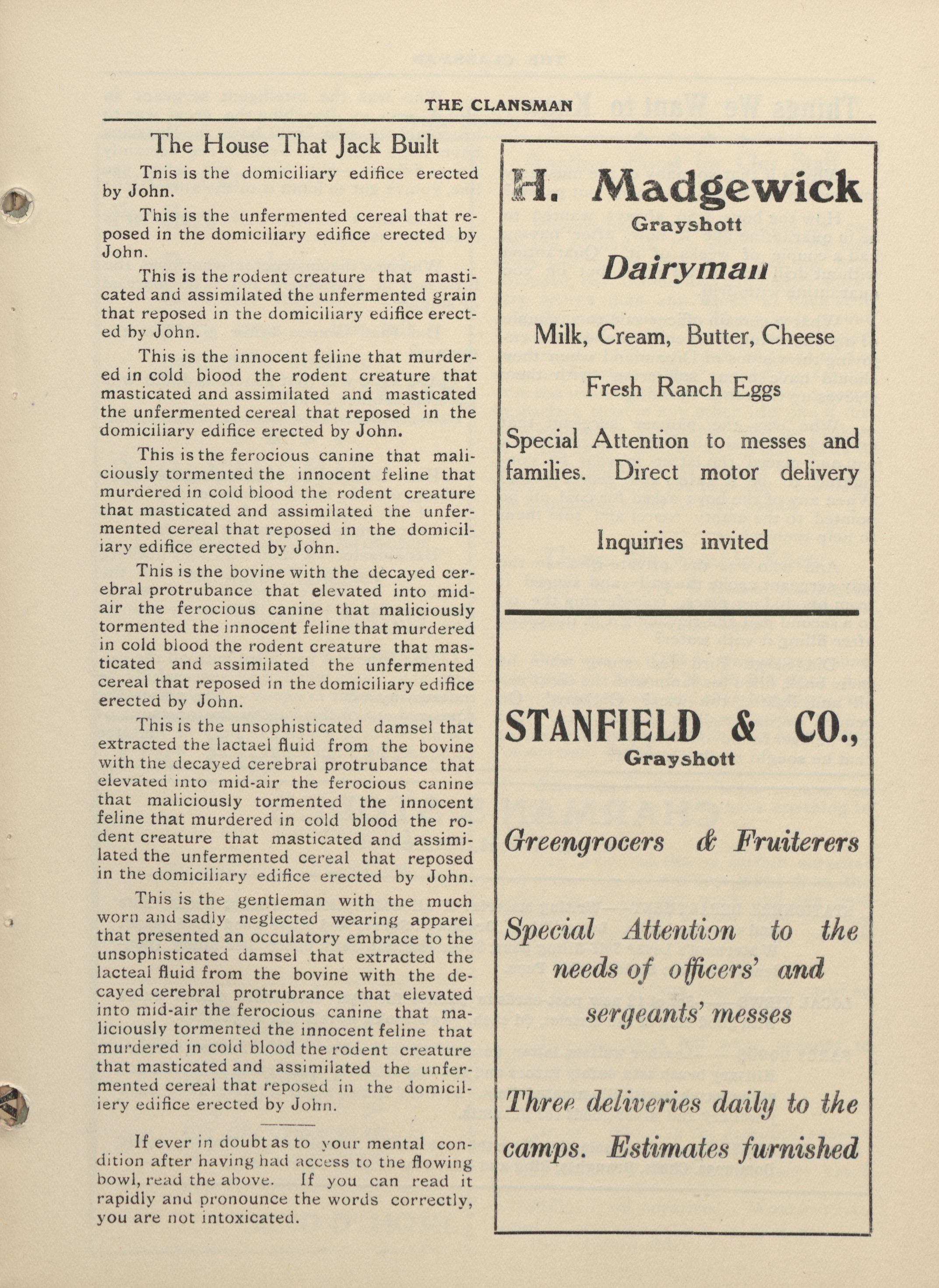 THE CLANSMAN

The House That Jack Built

Tnis is the domiciliary edifice erected by John.

This is the unfermented cereal that reposed in the domiciliary edifice erected by John.

This is the rodent creature that masticated and assimilated the unfermented grain that reposed in the domiciliary edifice erected by John.

This is the innocent feline that murdered in cold blood the rodent creature that masticated and assimilated and masticated the unfermented cereal that reposed in the domiciliary edifice erected by John.

This is the ferocious canine that maliciously tormented the innocent feline that murdered in cold blood the rodent creature that masticated and assimilated the unfermented cereal that reposed in the domiciliary edifice erected by John.

This is the bovine with the decayed cerebral protrubance that elevated into mid-air the ferocious canine that maliciously tormented the innocent feline that murdered in cold blood the rodent creature that masticated and assimilated the unfermented cereal that reposed in the domiciliary edifice erected by John.

This is the unsophisticated damsel that extracted the lactael fluid from the bovine with the decayed cerebral protrubance that elevated into mid-air the ferocious canine that maliciously tormented the innocent feline that murdered in cold blood the rodent creature that masticated and assimilated the unfermented cereal that reposed in the domiciliary edifice erected by John.

This is the gentleman with the much worn and sadly neglected wearing apparel that presented an occulatory embrace to the unsophisticated damsel that extracted the lacteal fluid from the bovine with the decayed cerebral protrubrance that elevated into mid-air the ferocious canine that maliciously tormented the innocent feline that murdered in cold blood the rodent creature that masticated and assimilated the unfermented cereal that reposed in the domiciliery edifice erected by John.

If ever in doubt as to your mental condition after having had access to the flowing bowl, read the above. If you can read it rapidly and pronounce the words correctly, you are not intoxicated.

H. Madgewick
Grayshott
Dairyman

Milk, Cream, Butter, Cheese

Fresh Ranch Eggs

Special Attention to messes and families. Direct motor delivery

Inquiries invited

STANFIELD & CO.,
Grayshott

Greengrocers & Fruiterers

Special Attention to the needs of officers' and sergeants' messes

Three deliveries daily to the camps. Estimates furnished